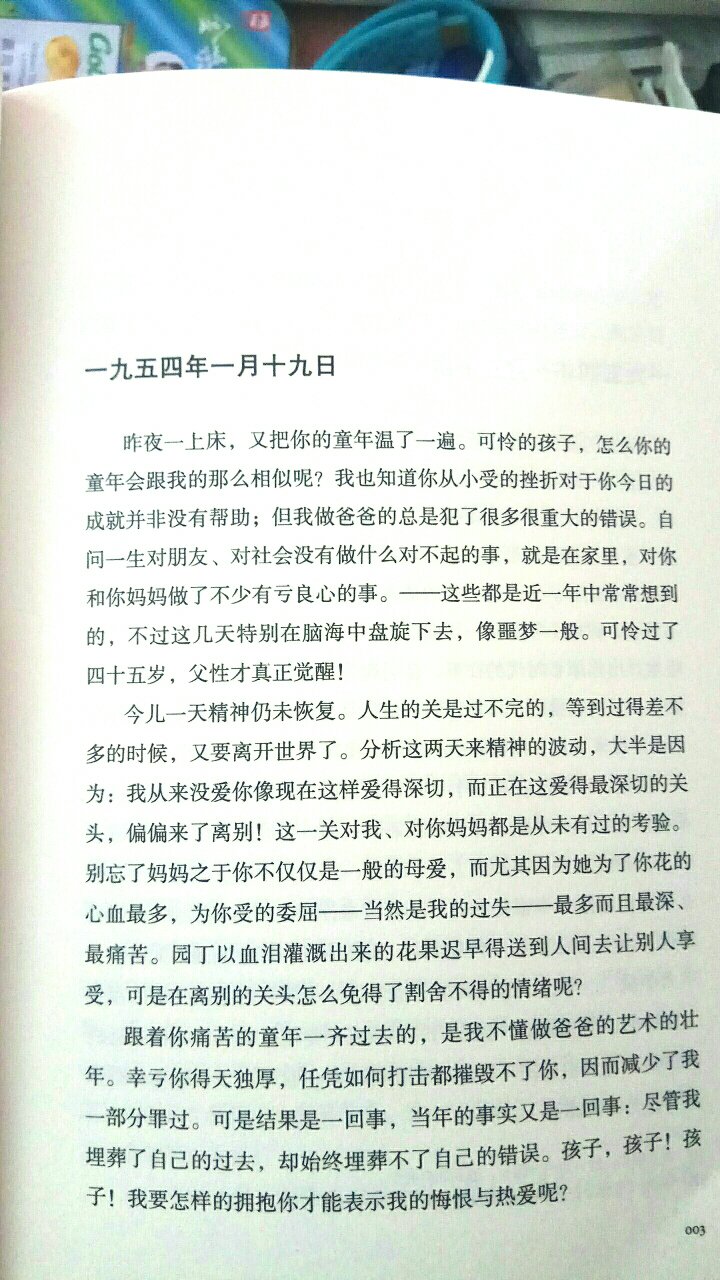 一九五四年一月十九日

昨夜一上床，又把你的童年温了一遍。可怜的孩子，怎么你的童年会跟我的那么相似呢？我也知道你从小受的挫折对于你今日的成就并非没有帮助；但我做爸爸的总是犯了很多很重大的错误。自问一生对朋友、对社会没有做什么对不起的事，就是在家里，对你和你妈妈做了不少有亏良心的事。——这些都是近一年中常常想到的，不过这几天特别在脑海中盘旋下去，像噩梦一般。可怜过了四十五岁，父性才真正觉醒！

今儿一天精神仍未恢复。人生的关是过不完的，等到过得差不多的时候，又要离开世界了。分析这两天来精神的波动，大半是因为：我从来没爱你像现在这样爱得深切，而正在这爱得最深切的关头，偏偏来了离别！这一关对我、对你妈妈都是从未有过的考验。别忘了妈妈之于你不仅仅是一般的母爱，而尤其因为她为了你花的心血最多，为你受的委屈——当然是我的过失——最多而且最深、最痛苦。园丁以血泪灌溉出来的花果迟早得送到人间去让别人享受，可是在离别的关头怎么免得了割舍不得的情绪呢？

跟着你痛苦的童年一齐过去的，是我不懂做爸爸的艺术的壮年。幸亏你得天独厚，任凭如何打击都摧毁不了你，因而减少了我一部分罪过。可是结果是一回事，当年的事实又是一回事：尽管我埋葬了自己的过去，却始终埋葬不了自己的错误。孩子，孩子！孩子！我要怎样的拥抱你才能表示我的悔恨与热爱呢？

003